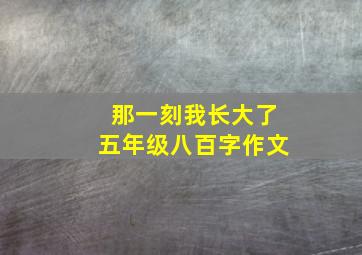 那一刻我长大了
五年级八百字作文